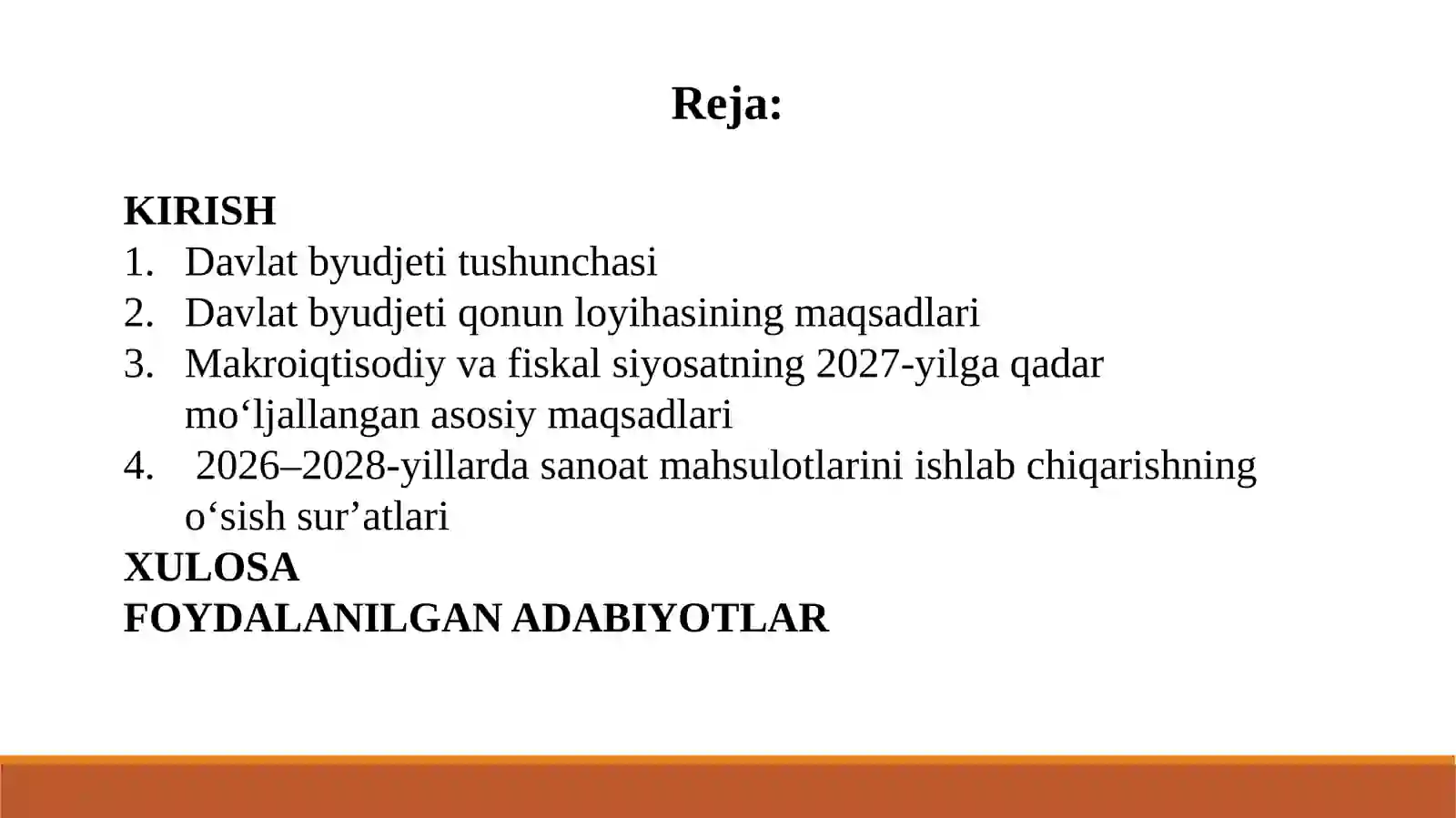 Reja:

KIRISH
1. Davlat byudjeti tushunchasi
2. Davlat byudjeti qonun loyihasining maqsadlari
3. Makroiqtisodiy va fiskal siyosatning 2027-yilga qadar mo‘ljallangan asosiy maqsadlari
4. 2026–2028-yillarda sanoat mahsulotlarini ishlab chiqarishning o‘sish sur’atlari
XULOSA
FOYDALANILGAN ADABIYOTLAR